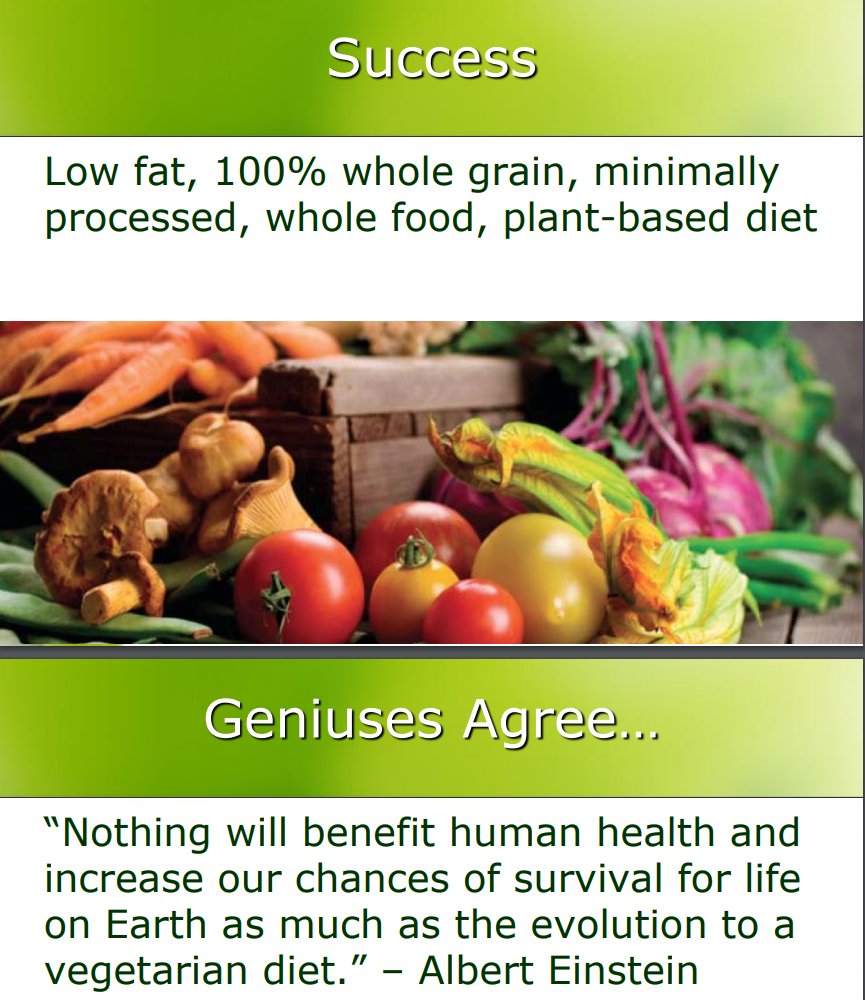 Success

Low fat, 100% whole grain, minimally processed, whole food, plant-based diet

Geniuses Agree…

“Nothing will benefit human health and increase our chances of survival for life on Earth as much as the evolution to a vegetarian diet.” – Albert Einstein